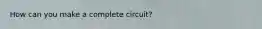 How can you make a complete circuit?